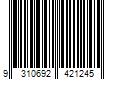 9 310692 421245